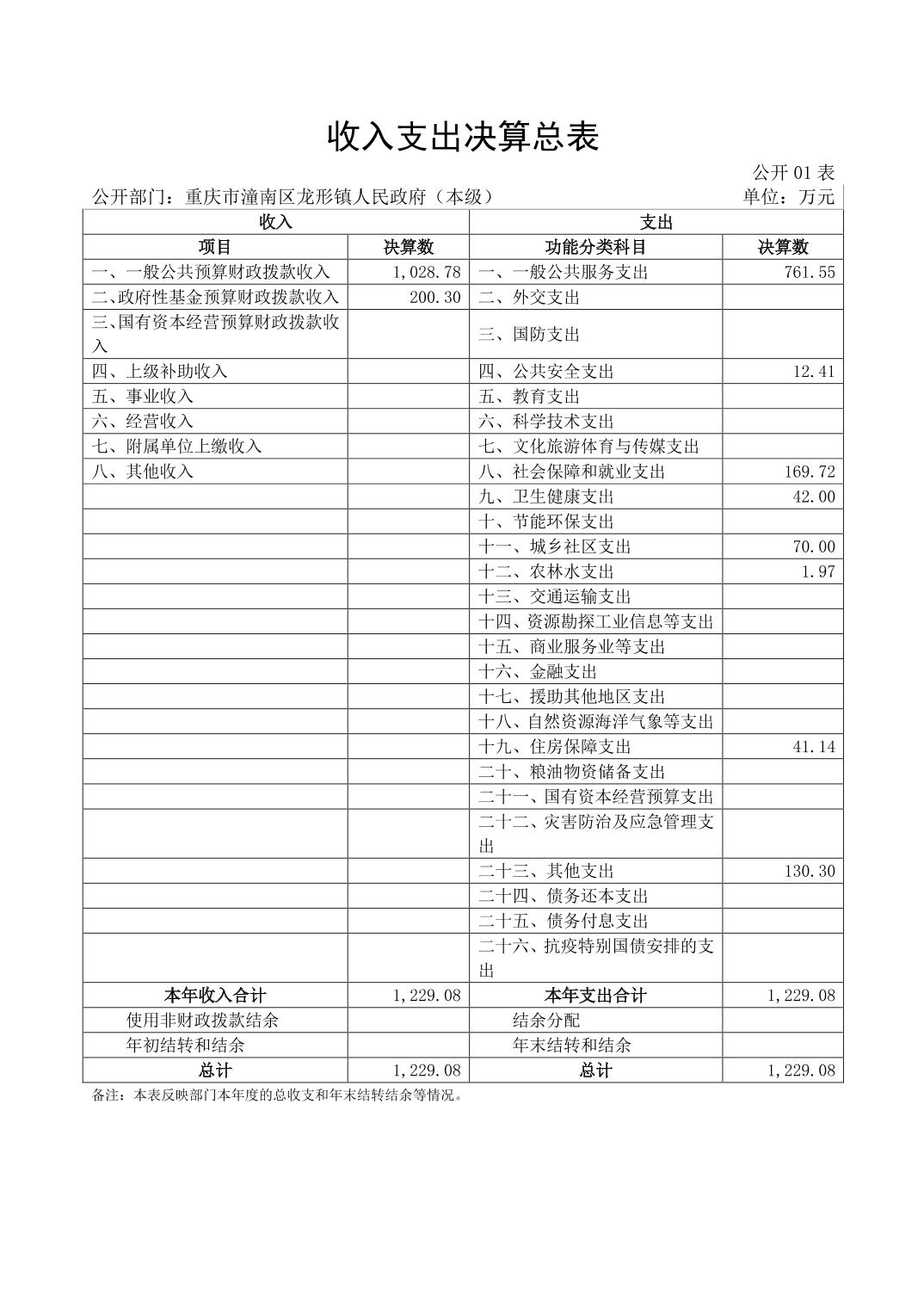 收入支出决算总表

公开 01 表

公开部门：重庆市潼南区龙形镇人民政府（本级）

单位：万元

| 收入 | | 支出 | |
|---|---|---|---|
| 项目 | 决算数 | 功能分类科目 | 决算数 |
| 一、一般公共预算财政拨款收入 | 1,028.78 | 一、一般公共服务支出 | 761.55 |
| 二、政府性基金预算财政拨款收入 | 200.30 | 二、外交支出 | |
| 三、国有资本经营预算财政拨款收入 | | 三、国防支出 | |
| 四、上级补助收入 | | 四、公共安全支出 | 12.41 |
| 五、事业收入 | | 五、教育支出 | |
| 六、经营收入 | | 六、科学技术支出 | |
| 七、附属单位上缴收入 | | 七、文化旅游体育与传媒支出 | |
| 八、其他收入 | | 八、社会保障和就业支出 | 169.72 |
| | | 九、卫生健康支出 | 42.00 |
| | | 十、节能环保支出 | |
| | | 十一、城乡社区支出 | 70.00 |
| | | 十二、农林水支出 | 1.97 |
| | | 十三、交通运输支出 | |
| | | 十四、资源勘探工业信息等支出 | |
| | | 十五、商业服务业等支出 | |
| | | 十六、金融支出 | |
| | | 十七、援助其他地区支出 | |
| | | 十八、自然资源海洋气象等支出 | |
| | | 十九、住房保障支出 | 41.14 |
| | | 二十、粮油物资储备支出 | |
| | | 二十一、国有资本经营预算支出 | |
| | | 二十二、灾害防治及应急管理支出 | |
| | | 二十三、其他支出 | 130.30 |
| | | 二十四、债务还本支出 | |
| | | 二十五、债务付息支出 | |
| | | 二十六、抗疫特别国债安排的支出 | |
| 本年收入合计 | 1,229.08 | 本年支出合计 | 1,229.08 |
| 使用非财政拨款结余 | | 结余分配 | |
| 年初结转和结余 | | 年末结转和结余 | |
| 总计 | 1,229.08 | 总计 | 1,229.08 |

备注：本表反映部门本年度的总收支和年末结转结余等情况。